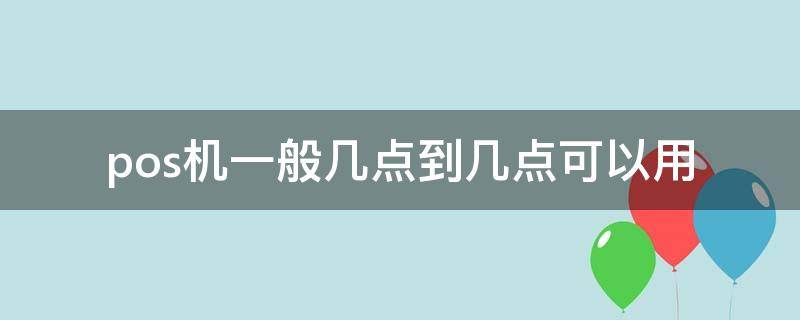 pos机一般几点到几点可以用